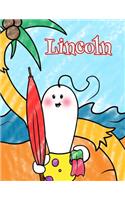 Lincoln